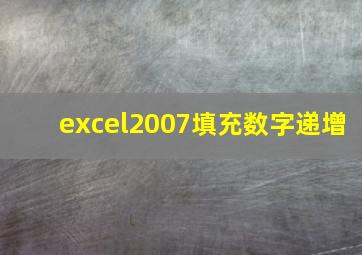 excel2007填充数字递增